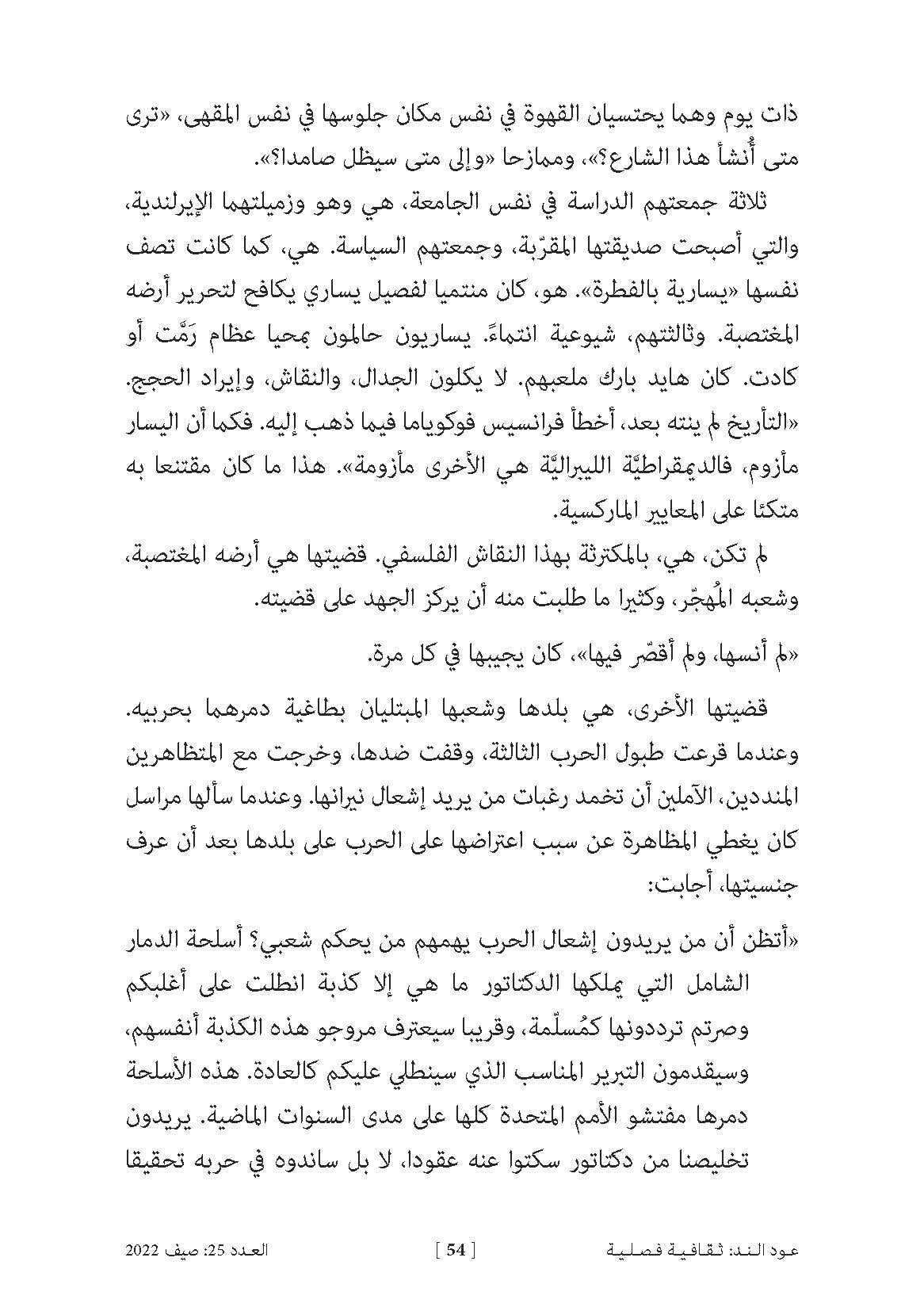 ذات يوم وهما يحتسيان القهوة في نفس مكان جلوسها في نفس المقهى، «ترى متى أُنشأ هذا الشارع؟»، وممازحا «وإلى متى سيظل صامدا؟».

ثلاثة جمعتهم الدراسة في نفس الجامعة، هي وهو وزميلتهما الإيرلندية، والتي أصبحت صديقتها المقرّبة، وجمعتهم السياسة. هي، كما كانت تصف نفسها «يسارية بالفطرة». هو، كان منتميا لفصيل يساري يكافح لتحرير أرضه المغتصبة. وثالثتهم، شيوعية انتماءً. يساريون حالمون بمحيا عظام رَمَّت أو كادت. كان هايد بارك ملعبهم. لا يكلون الجدال، والنقاش، وإيراد الحجج. «التأريخ لم ينته بعد، أخطأ فرانسيس فوكوياما فيما ذهب إليه. فكما أن اليسار مأزوم، فالديمقراطيّة الليبراليّة هي الأخرى مأزومة». هذا ما كان مقتنعا به متكئا على المعايير الماركسية.

لم تكن، هي، بالمكترثة بهذا النقاش الفلسفي. قضيتها هي أرضه المغتصبة، وشعبه المُهجّر، وكثيرا ما طلبت منه أن يركز الجهد على قضيته.

«لم أنسها، ولم أقصّر فيها»، كان يجيبها في كل مرة.

قضيتها الأخرى، هي بلدها وشعبها المبتليان بطاغية دمرهما بحربيه. وعندما قرعت طبول الحرب الثالثة، وقفت ضدها، وخرجت مع المتظاهرين المنددين، الآملين أن تخمد رغبات من يريد إشعال نيرانها. وعندما سألها مراسل كان يغطي المظاهرة عن سبب اعتراضها على الحرب على بلدها بعد أن عرف جنسيتها، أجابت:

«أتظن أن من يريدون إشعال الحرب يهمهم من يحكم شعبي؟ أسلحة الدمار الشامل التي يملكها الدكتاتور ما هي إلا كذبة انطلت على أغلبكم وصرتم ترددونها كمُسلّمة، وقريبا سيعترف مروجو هذه الكذبة أنفسهم، وسيقدمون التبرير المناسب الذي سينطلي عليكم كالعادة. هذه الأسلحة دمرها مفتشو الأمم المتحدة كلها على مدى السنوات الماضية. يريدون تخليصنا من دكتاتور سكتوا عنه عقودا، لا بل ساندوه في حربه تحقيقا

عود الند: ثقافية فصلية [ 54 ] العدد 25: صيف 2022